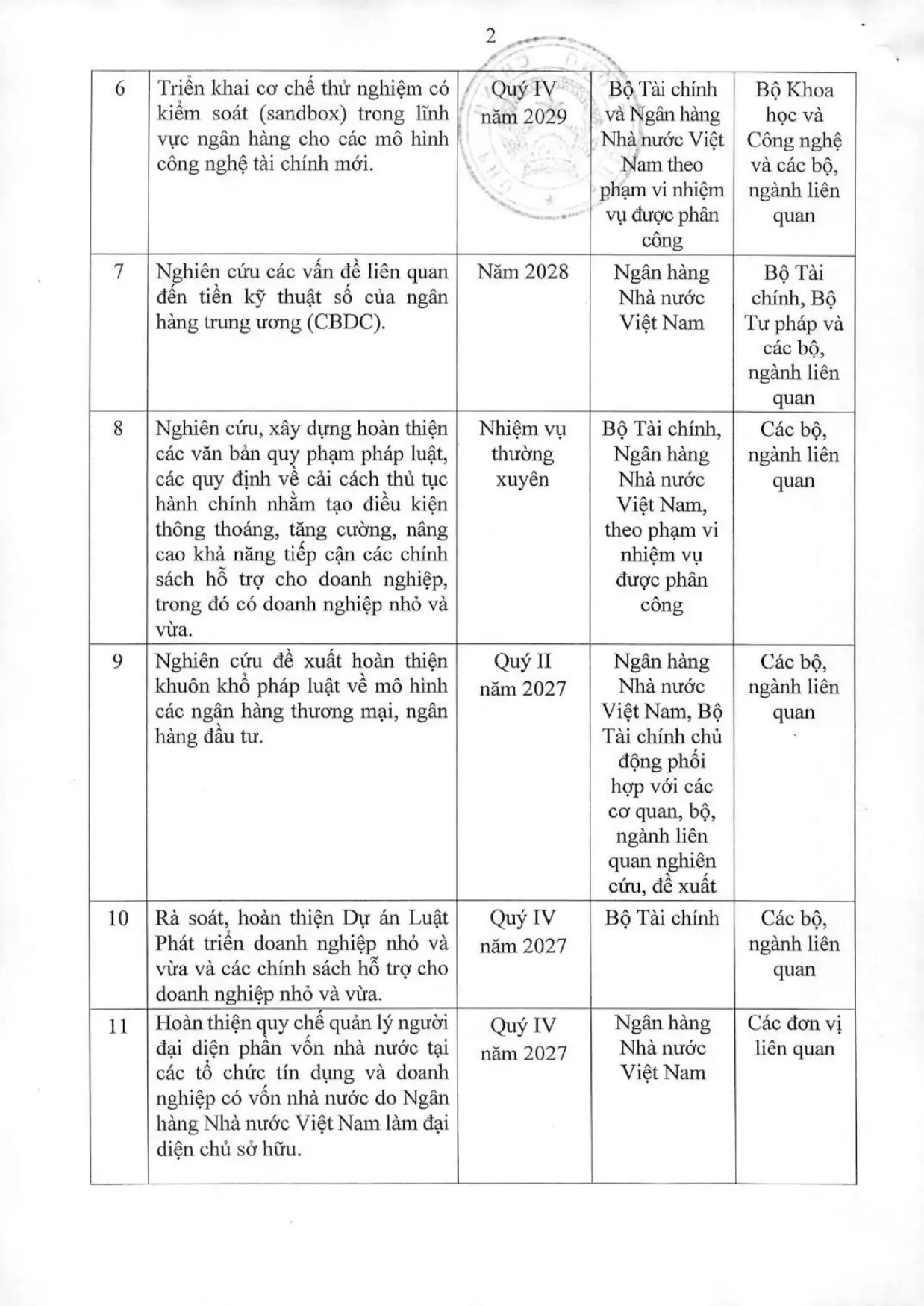 2

| 6 | Triển khai cơ chế thử nghiệm có kiểm soát (sandbox) trong lĩnh vực ngân hàng cho các mô hình công nghệ tài chính mới. | Quý IV năm 2029 | Bộ Tài chính và Ngân hàng Nhà nước Việt Nam theo phạm vi nhiệm vụ được phân công | Bộ Khoa học và Công nghệ và các bộ, ngành liên quan |
|---|---|---|---|---|
| 7 | Nghiên cứu các vấn đề liên quan đến tiền kỹ thuật số của ngân hàng trung ương (CBDC). | Năm 2028 | Ngân hàng Nhà nước Việt Nam | Bộ Tài chính, Bộ Tư pháp và các bộ, ngành liên quan |
| 8 | Nghiên cứu, xây dựng hoàn thiện các văn bản quy phạm pháp luật, các quy định về cải cách thủ tục hành chính nhằm tạo điều kiện thông thoáng, tăng cường, nâng cao khả năng tiếp cận các chính sách hỗ trợ cho doanh nghiệp, trong đó có doanh nghiệp nhỏ và vừa. | Nhiệm vụ thường xuyên | Bộ Tài chính, Ngân hàng Nhà nước Việt Nam, theo phạm vi nhiệm vụ được phân công | Các bộ, ngành liên quan |
| 9 | Nghiên cứu đề xuất hoàn thiện khuôn khổ pháp luật về mô hình các ngân hàng thương mại, ngân hàng đầu tư. | Quý II năm 2027 | Ngân hàng Nhà nước Việt Nam, Bộ Tài chính chủ động phối hợp với các cơ quan, bộ, ngành liên quan nghiên cứu, đề xuất | Các bộ, ngành liên quan |
| 10 | Rà soát, hoàn thiện Dự án Luật Phát triển doanh nghiệp nhỏ và vừa và các chính sách hỗ trợ cho doanh nghiệp nhỏ và vừa. | Quý IV năm 2027 | Bộ Tài chính | Các bộ, ngành liên quan |
| 11 | Hoàn thiện quy chế quản lý người đại diện phần vốn nhà nước tại các tổ chức tín dụng và doanh nghiệp có vốn nhà nước do Ngân hàng Nhà nước Việt Nam làm đại diện chủ sở hữu. | Quý IV năm 2027 | Ngân hàng Nhà nước Việt Nam | Các đơn vị liên quan |